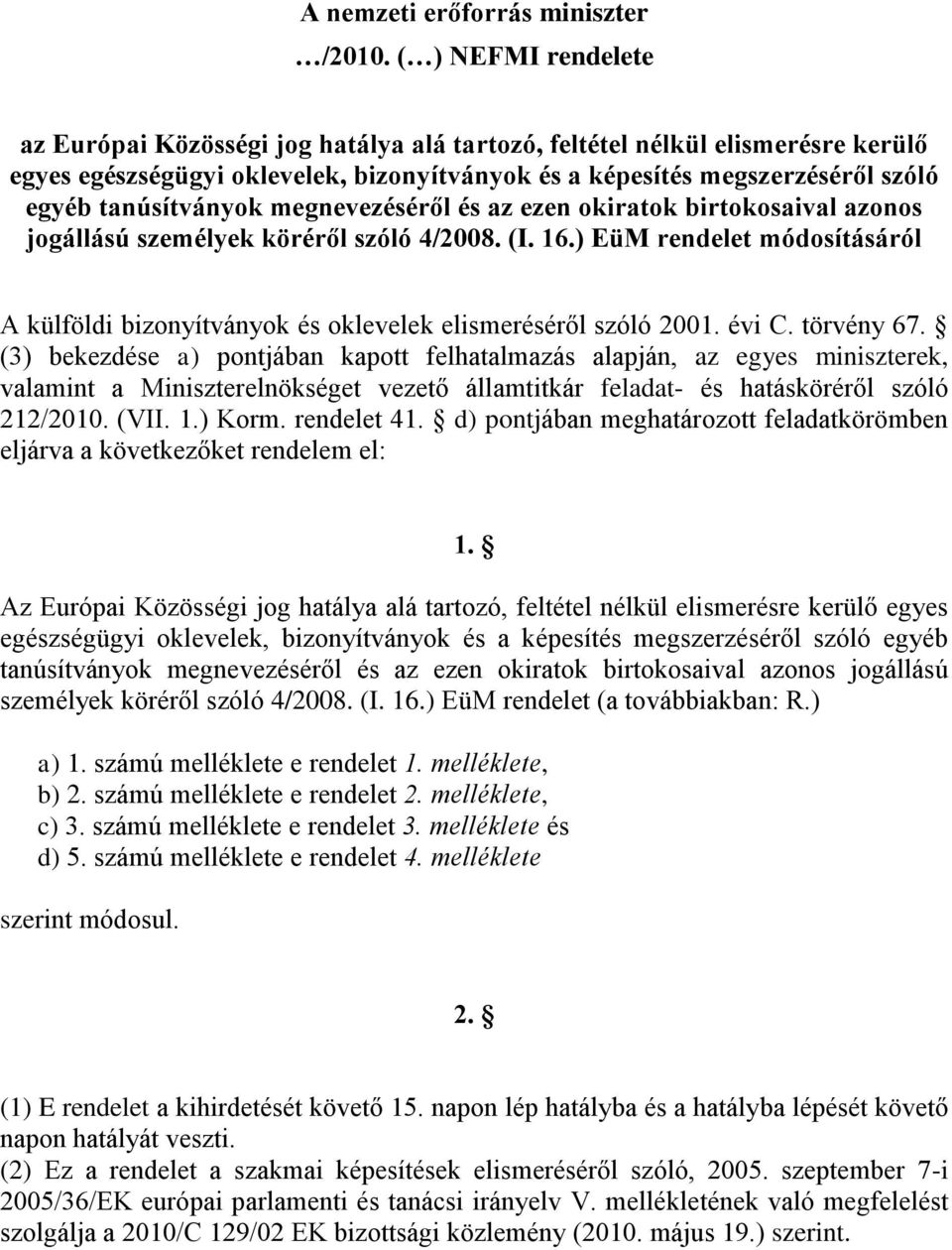 A nemzeti erőforrás miniszter
…/2010. (…) NEFMI rendelete

az Európai Közösségi jog hatálya alá tartozó, feltétel nélkül elismerésre kerülő egyes egészségügyi oklevelek, bizonyítványok és a képesítés megszerzéséről szóló egyéb tanúsítványok megnevezéséről és az ezen okiratok birtokosaival azonos jogállású személyek köréről szóló 4/2008. (I. 16.) EüM rendelet módosításáról

A külföldi bizonyítványok és oklevelek elismeréséről szóló 2001. évi C. törvény 67. § (3) bekezdése a) pontjában kapott felhatalmazás alapján, az egyes miniszterek, valamint a Miniszterelnökséget vezető államtitkár feladat- és hatásköréről szóló 212/2010. (VII. 1.) Korm. rendelet 41. § d) pontjában meghatározott feladatkörömben eljárva a következőket rendelem el:

1. §

Az Európai Közösségi jog hatálya alá tartozó, feltétel nélkül elismerésre kerülő egyes egészségügyi oklevelek, bizonyítványok és a képesítés megszerzéséről szóló egyéb tanúsítványok megnevezéséről és az ezen okiratok birtokosaival azonos jogállású személyek köréről szóló 4/2008. (I. 16.) EüM rendelet (a továbbiakban: R.)

a) 1. számú melléklete e rendelet 1. melléklete,
b) 2. számú melléklete e rendelet 2. melléklete,
c) 3. számú melléklete e rendelet 3. melléklete és
d) 5. számú melléklete e rendelet 4. melléklete

szerint módosul.

2. §

(1) E rendelet a kihirdetését követő 15. napon lép hatályba és a hatályba lépését követő napon hatályát veszti.
(2) Ez a rendelet a szakmai képesítések elismeréséről szóló, 2005. szeptember 7-i 2005/36/EK európai parlamenti és tanácsi irányelv V. mellékletének való megfelelést szolgálja a 2010/C 129/02 EK bizottsági közlemény (2010. május 19.) szerint.